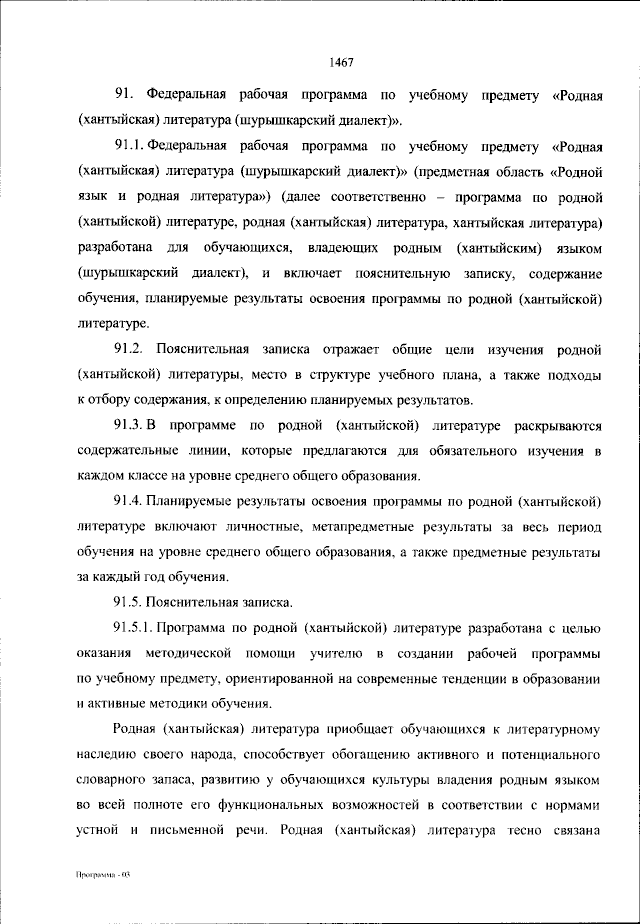 1467

91. Федеральная рабочая программа по учебному предмету «Родная (хантыйская) литература (шурышкарский диалект)».

91.1. Федеральная рабочая программа по учебному предмету «Родная (хантыйская) литература (шурышкарский диалект)» (предметная область «Родной язык и родная литература») (далее соответственно – программа по родной (хантыйской) литературе, родная (хантыйская) литература, хантыйская литература) разработана для обучающихся, владеющих родным (хантыйским) языком (шурышкарский диалект), и включает пояснительную записку, содержание обучения, планируемые результаты освоения программы по родной (хантыйской) литературе.

91.2. Пояснительная записка отражает общие цели изучения родной (хантыйской) литературы, место в структуре учебного плана, а также подходы к отбору содержания, к определению планируемых результатов.

91.3. В программе по родной (хантыйской) литературе раскрываются содержательные линии, которые предлагаются для обязательного изучения в каждом классе на уровне среднего общего образования.

91.4. Планируемые результаты освоения программы по родной (хантыйской) литературе включают личностные, метапредметные результаты за весь период обучения на уровне среднего общего образования, а также предметные результаты за каждый год обучения.

91.5. Пояснительная записка.

91.5.1. Программа по родной (хантыйской) литературе разработана с целью оказания методической помощи учителю в создании рабочей программы по учебному предмету, ориентированной на современные тенденции в образовании и активные методики обучения.

Родная (хантыйская) литература приобщает обучающихся к литературному наследию своего народа, способствует обогащению активного и потенциального словарного запаса, развитию у обучающихся культуры владения родным языком во всей полноте его функциональных возможностей в соответствии с нормами устной и письменной речи. Родная (хантыйская) литература тесно связана

Программа - 03